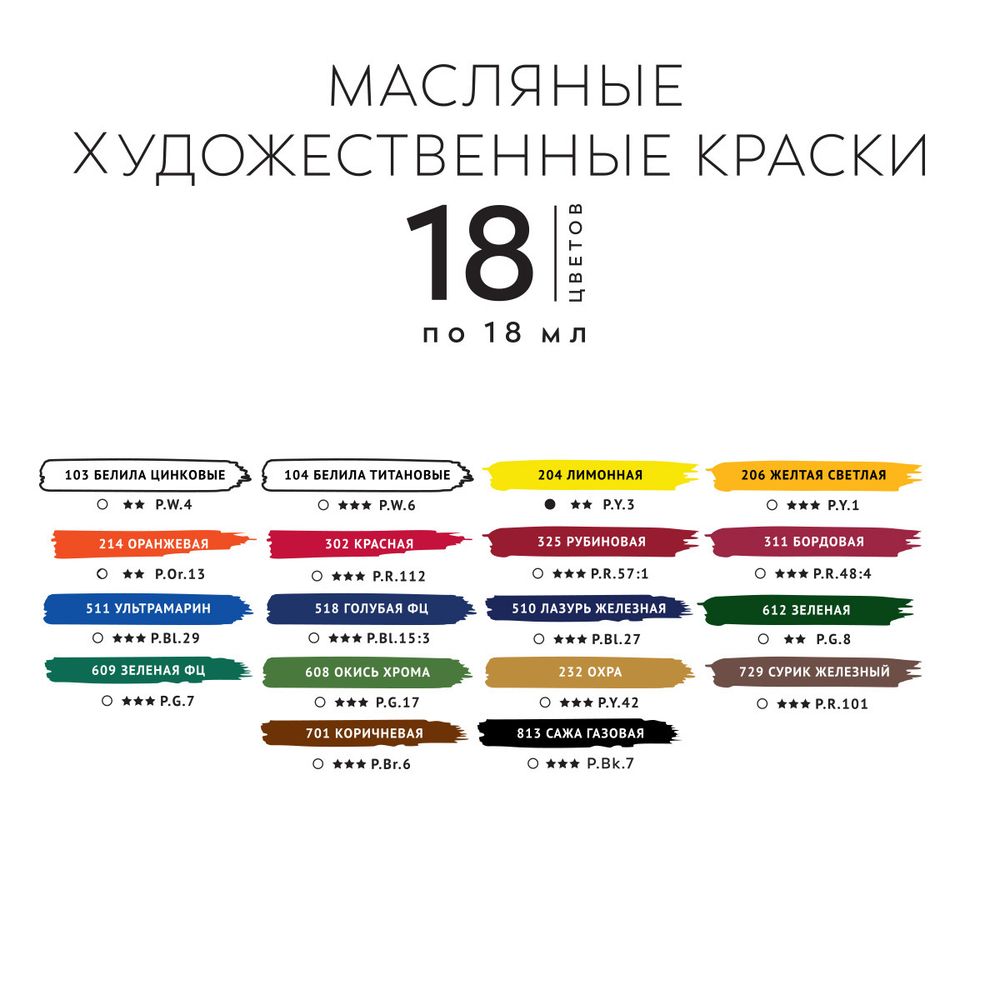 МАСЛЯНЫЕ
ХУДОЖЕСТВЕННЫЕ КРАСКИ

18 ЦВЕТОВ

по 18 мл

103 БЕЛИЛА ЦИНКОВЫЕ
○ ★★ P.W.4

104 БЕЛИЛА ТИТАНОВЫЕ
○ ★★★ P.W.6

204 ЛИМОННАЯ
● ★★ P.Y.3

206 ЖЕЛТАЯ СВЕТЛАЯ
○ ★★★ P.Y.1

214 ОРАНЖЕВАЯ
○ ★★ P.Or.13

302 КРАСНАЯ
○ ★★★ P.R.112

325 РУБИНОВАЯ
○ ★★★ P.R.57:1

311 БОРДОВАЯ
○ ★★★ P.R.48:4

511 УЛЬТРАМАРИН
○ ★★★ P.Bl.29

518 ГОЛУБАЯ ФЦ
○ ★★★ P.Bl.15:3

510 ЛАЗУРЬ ЖЕЛЕЗНАЯ
○ ★★★ P.Bl.27

612 ЗЕЛЕНАЯ
○ ★★ P.G.8

609 ЗЕЛЕНАЯ ФЦ
○ ★★★ P.G.7

608 ОКИСЬ ХРОМА
○ ★★★ P.G.17

232 ОХРА
○ ★★★ P.Y.42

729 СУРИК ЖЕЛЕЗНЫЙ
○ ★★★ P.R.101

701 КОРИЧНЕВАЯ
○ ★★★ P.Br.6

813 САЖА ГАЗОВАЯ
○ ★★★ P.Bk.7